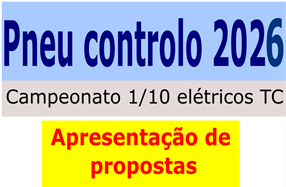 Pneu controlo 2026

Campeonato 1/10 elétricos TC

Apresentação de propostas